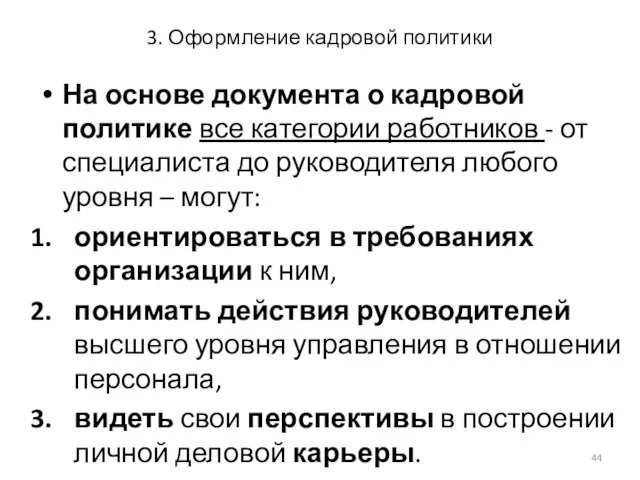 3. Оформление кадровой политики

• На основе документа о кадровой политике все категории работников - от специалиста до руководителя любого уровня – могут:

1. ориентироваться в требованиях организации к ним,
2. понимать действия руководителей высшего уровня управления в отношении персонала,
3. видеть свои перспективы в построении личной деловой карьеры.

44